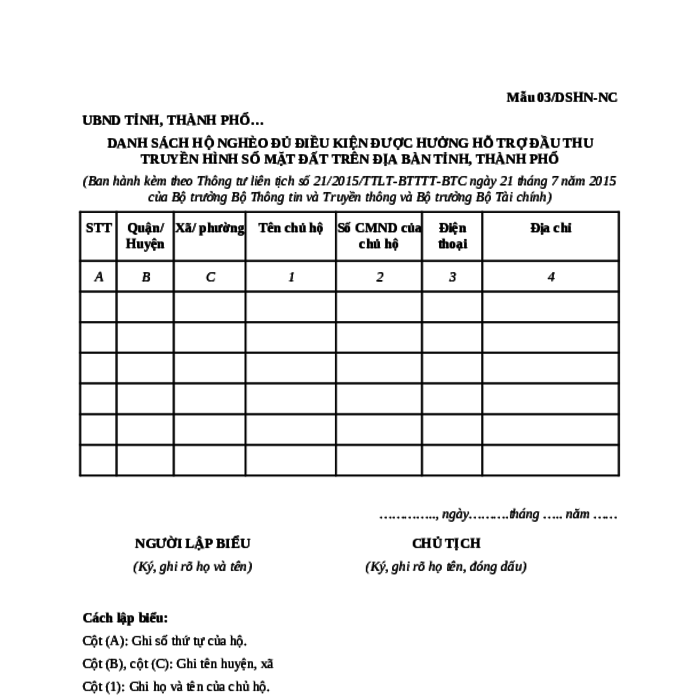 Mẫu 03/DSHN-NC

UBND TỈNH, THÀNH PHỐ…

DANH SÁCH HỘ NGHÈO ĐỦ ĐIỀU KIỆN ĐƯỢC HƯỞNG HỖ TRỢ ĐẦU THU TRUYỀN HÌNH SỐ MẶT ĐẤT TRÊN ĐỊA BÀN TỈNH, THÀNH PHỐ

(Ban hành kèm theo Thông tư liên tịch số 21/2015/TTLT-BTTTT-BTC ngày 21 tháng 7 năm 2015 của Bộ trưởng Bộ Thông tin và Truyền thông và Bộ trưởng Bộ Tài chính)

| STT | Quận/ Huyện | Xã/ phường | Tên chủ hộ | Số CMND của chủ hộ | Điện thoại | Địa chỉ |
|---|---|---|---|---|---|---|
| A | B | C | 1 | 2 | 3 | 4 |
| | | | | | | |
| | | | | | | |
| | | | | | | |
| | | | | | | |
| | | | | | | |
| | | | | | | |

…………., ngày……….tháng ….. năm ……

NGƯỜI LẬP BIỂU
(Ký, ghi rõ họ và tên)

CHỦ TỊCH
(Ký, ghi rõ họ tên, đóng dấu)

Cách lập biểu:

Cột (A): Ghi số thứ tự của hộ.

Cột (B), cột (C): Ghi tên huyện, xã

Cột (1): Ghi họ và tên của chủ hộ.